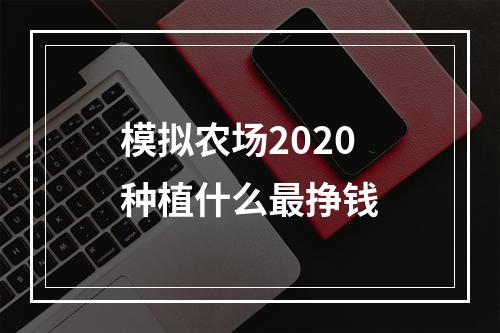 模拟农场2020
种植什么最挣钱